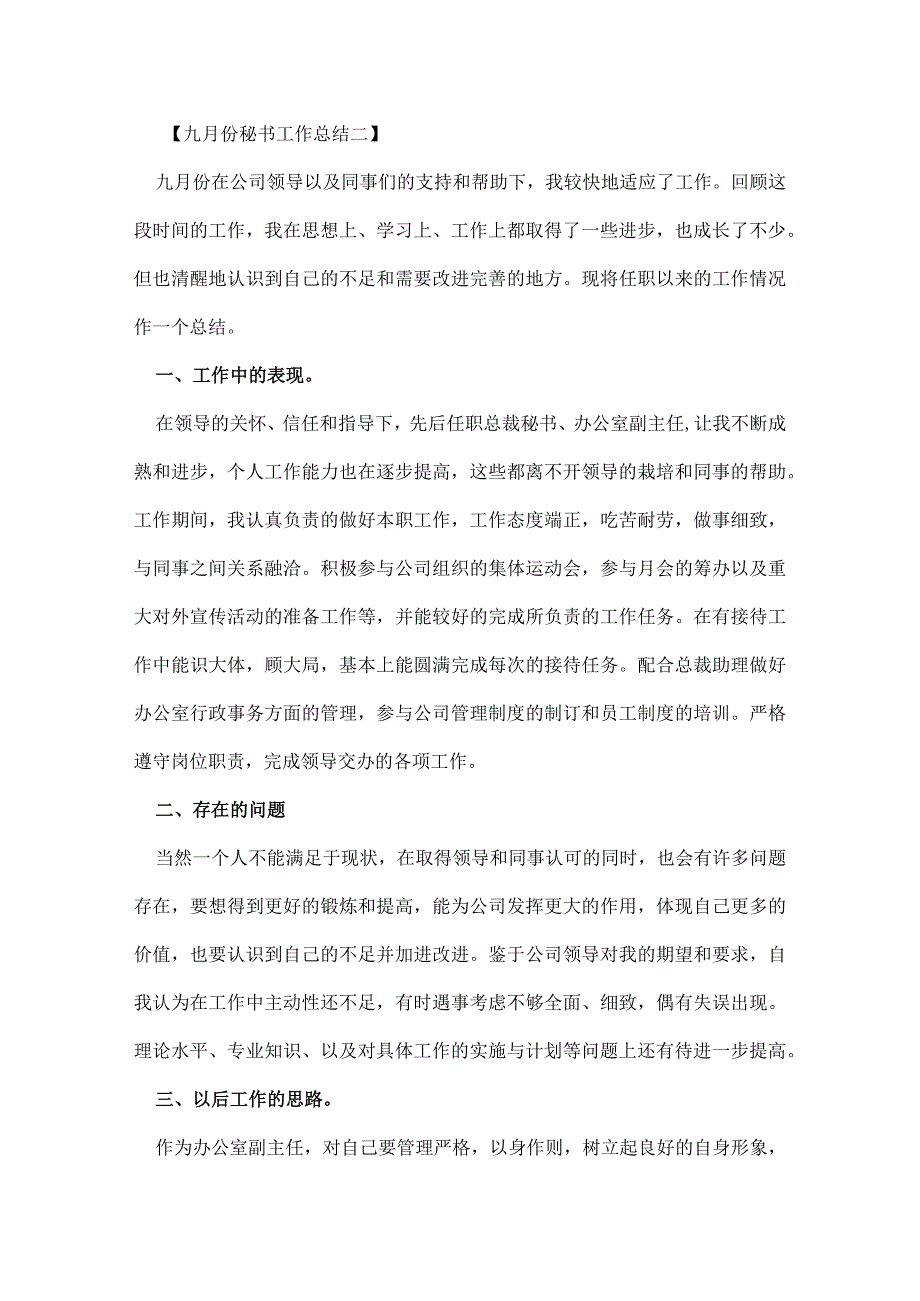 【九月份秘书工作总结二】

九月份在公司领导以及同事们的支持和帮助下，我较快地适应了工作。回顾这段时间的工作，我在思想上、学习上、工作上都取得了一些进步，也成长了不少。但也清醒地认识到自己的不足和需要改进完善的地方。现将任职以来的工作情况作一个总结。

一、工作中的表现。

在领导的关怀、信任和指导下，先后任职总裁秘书、办公室副主任,让我不断成熟和进步，个人工作能力也在逐步提高，这些都离不开领导的栽培和同事的帮助。工作期间，我认真负责的做好本职工作，工作态度端正，吃苦耐劳，做事细致，与同事之间关系融洽。积极参与公司组织的集体运动会，参与月会的筹办以及重大对外宣传活动的准备工作等，并能较好的完成所负责的工作任务。在有接待工作中能识大体，顾大局，基本上能圆满完成每次的接待任务。配合总裁助理做好办公室行政事务方面的管理，参与公司管理制度的制订和员工制度的培训。严格遵守岗位职责，完成领导交办的各项工作。

二、存在的问题

当然一个人不能满足于现状，在取得领导和同事认可的同时，也会有许多问题存在，要想得到更好的锻炼和提高，能为公司发挥更大的作用，体现自己更多的价值，也要认识到自己的不足并加进改进。鉴于公司领导对我的期望和要求，自我认为在工作中主动性还不足，有时遇事考虑不够全面、细致，偶有失误出现。理论水平、专业知识、以及对具体工作的实施与计划等问题上还有待进一步提高。

三、以后工作的思路。

作为办公室副主任，对自己要管理严格，以身作则，树立起良好的自身形象，